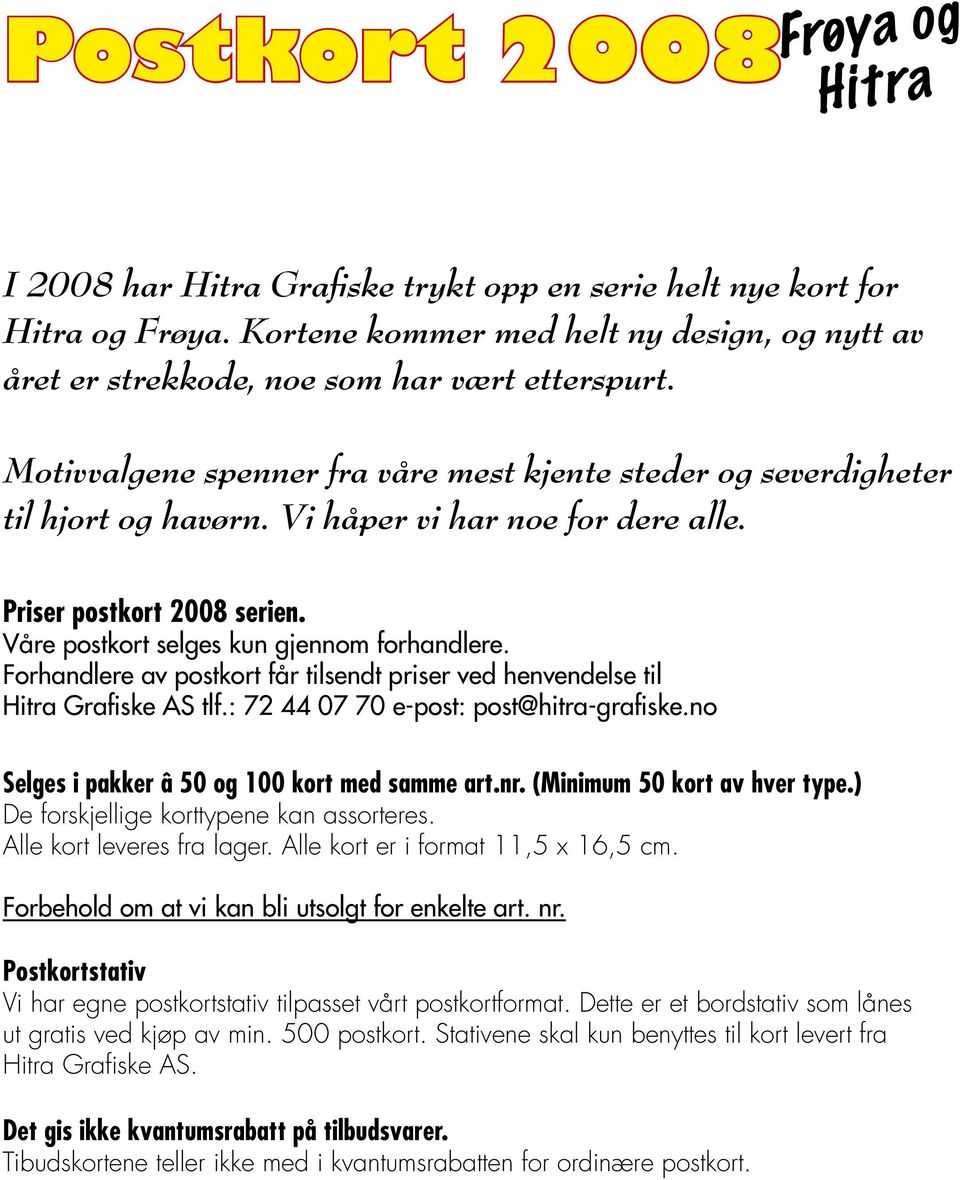 Postkort 2008 Frøya og Hitra

I 2008 har Hitra Grafiske trykt opp en serie helt nye kort for Hitra og Frøya. Kortene kommer med helt ny design, og nytt av året er strekkode, noe som har vært etterspurt.

Motivvalgene spenner fra våre mest kjente steder og severdigheter til hjort og havørn. Vi håper vi har noe for dere alle.

Priser postkort 2008 serien.
Våre postkort selges kun gjennom forhandlere.
Forhandlere av postkort får tilsendt priser ved henvendelse til Hitra Grafiske AS tlf.: 72 44 07 70 e-post: post@hitra-grafiske.no

Selges i pakker â 50 og 100 kort med samme art.nr. (Minimum 50 kort av hver type.)
De forskjellige korttypene kan assorteres.
Alle kort leveres fra lager. Alle kort er i format 11,5 x 16,5 cm.

Forbehold om at vi kan bli utsolgt for enkelte art. nr.

Postkortstativ
Vi har egne postkortstativ tilpasset vårt postkortformat. Dette er et bordstativ som lånes ut gratis ved kjøp av min. 500 postkort. Stativene skal kun benyttes til kort levert fra Hitra Grafiske AS.

Det gis ikke kvantumsrabatt på tilbudsvarer.
Tibudskortene teller ikke med i kvantumsrabatten for ordinære postkort.